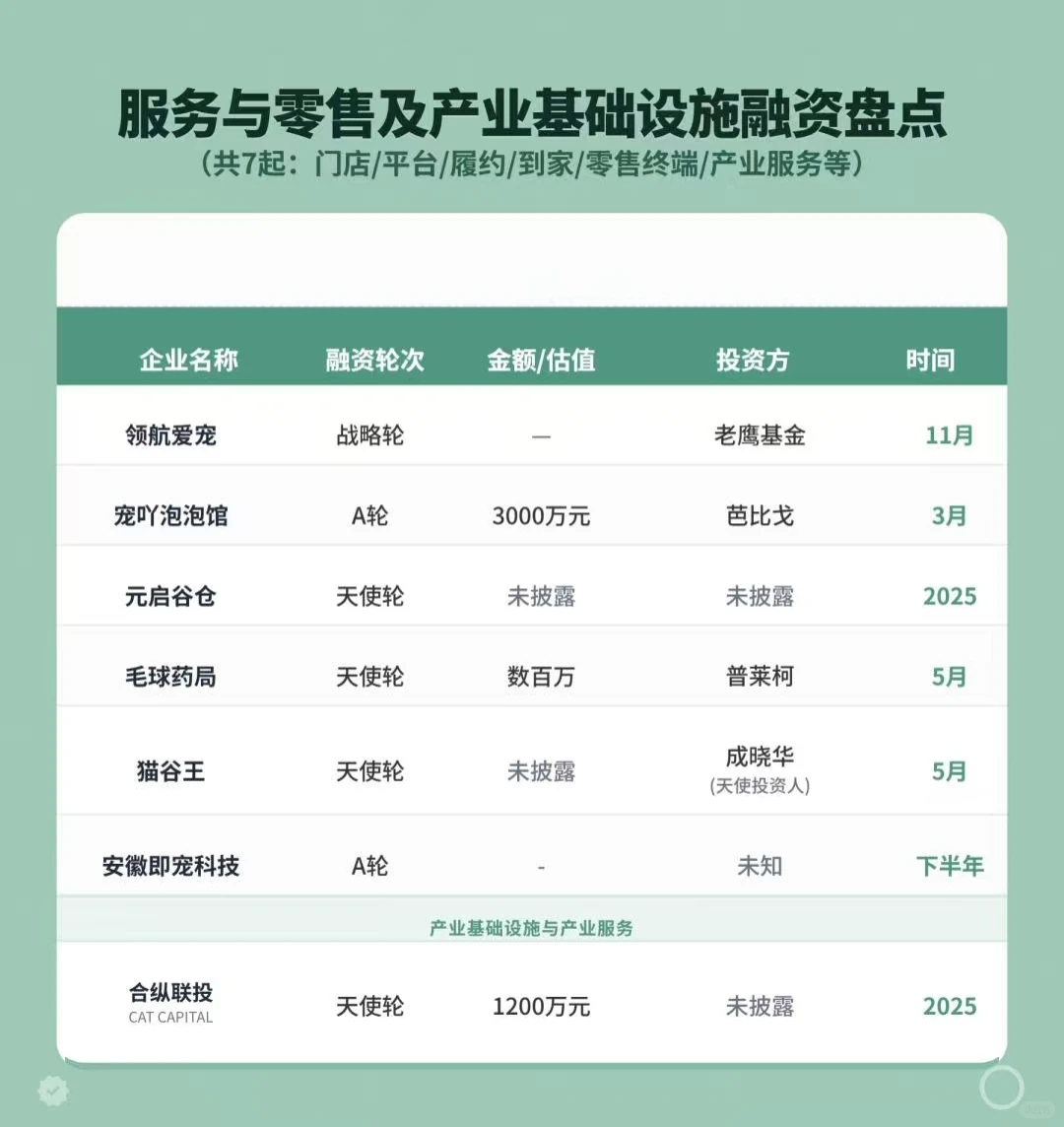 服务与零售及产业基础设施融资盘点
（共7起：门店/平台/履约/到家/零售终端/产业服务等）

| 企业名称 | 融资轮次 | 金额/估值 | 投资方 | 时间 |
|---|---|---|---|---|
| 领航爱宠 | 战略轮 | — | 老鹰基金 | 11月 |
| 宠吖泡泡馆 | A轮 | 3000万元 | 芭比戈 | 3月 |
| 元启谷仓 | 天使轮 | 未披露 | 未披露 | 2025 |
| 毛球药局 | 天使轮 | 数百万 | 普莱柯 | 5月 |
| 猫谷王 | 天使轮 | 未披露 | 成晓华 (天使投资人) | 5月 |
| 安徽即宠科技 | A轮 | - | 未知 | 下半年 |
| 产业基础设施与产业服务 | | | | |
| 合纵联投 CAT CAPITAL | 天使轮 | 1200万元 | 未披露 | 2025 |